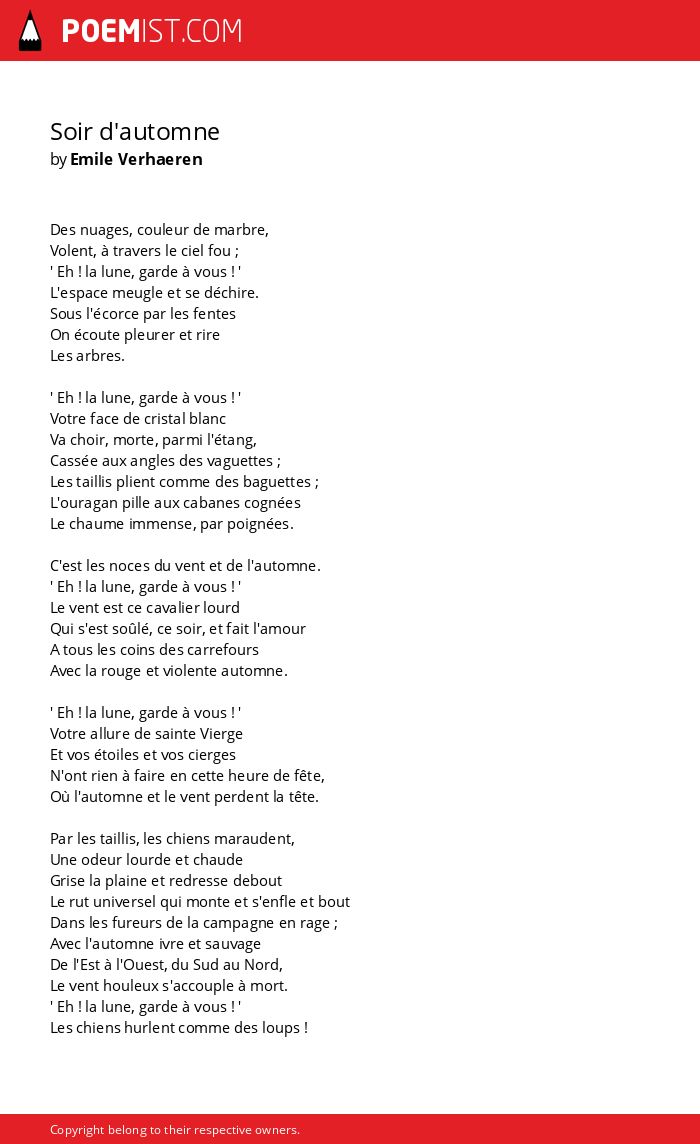 POEMIST.COM

Soir d'automne
by Emile Verhaeren

Des nuages, couleur de marbre,
Volent, à travers le ciel fou ;
' Eh ! la lune, garde à vous ! '
L'espace meugle et se déchire.
Sous l'écorce par les fentes
On écoute pleurer et rire
Les arbres.

' Eh ! la lune, garde à vous ! '
Votre face de cristal blanc
Va choir, morte, parmi l'étang,
Cassée aux angles des vaguettes ;
Les taillis plient comme des baguettes ;
L'ouragan pille aux cabanes cognées
Le chaume immense, par poignées.

C'est les noces du vent et de l'automne.
' Eh ! la lune, garde à vous ! '
Le vent est ce cavalier lourd
Qui s'est soûlé, ce soir, et fait l'amour
A tous les coins des carrefours
Avec la rouge et violente automne.

' Eh ! la lune, garde à vous ! '
Votre allure de sainte Vierge
Et vos étoiles et vos cierges
N'ont rien à faire en cette heure de fête,
Où l'automne et le vent perdent la tête.

Par les taillis, les chiens maraudent,
Une odeur lourde et chaude
Grise la plaine et redresse debout
Le rut universel qui monte et s'enfle et bout
Dans les fureurs de la campagne en rage ;
Avec l'automne ivre et sauvage
De l'Est à l'Ouest, du Sud au Nord,
Le vent houleux s'accouple à mort.
' Eh ! la lune, garde à vous ! '
Les chiens hurlent comme des loups !

Copyright belong to their respective owners.